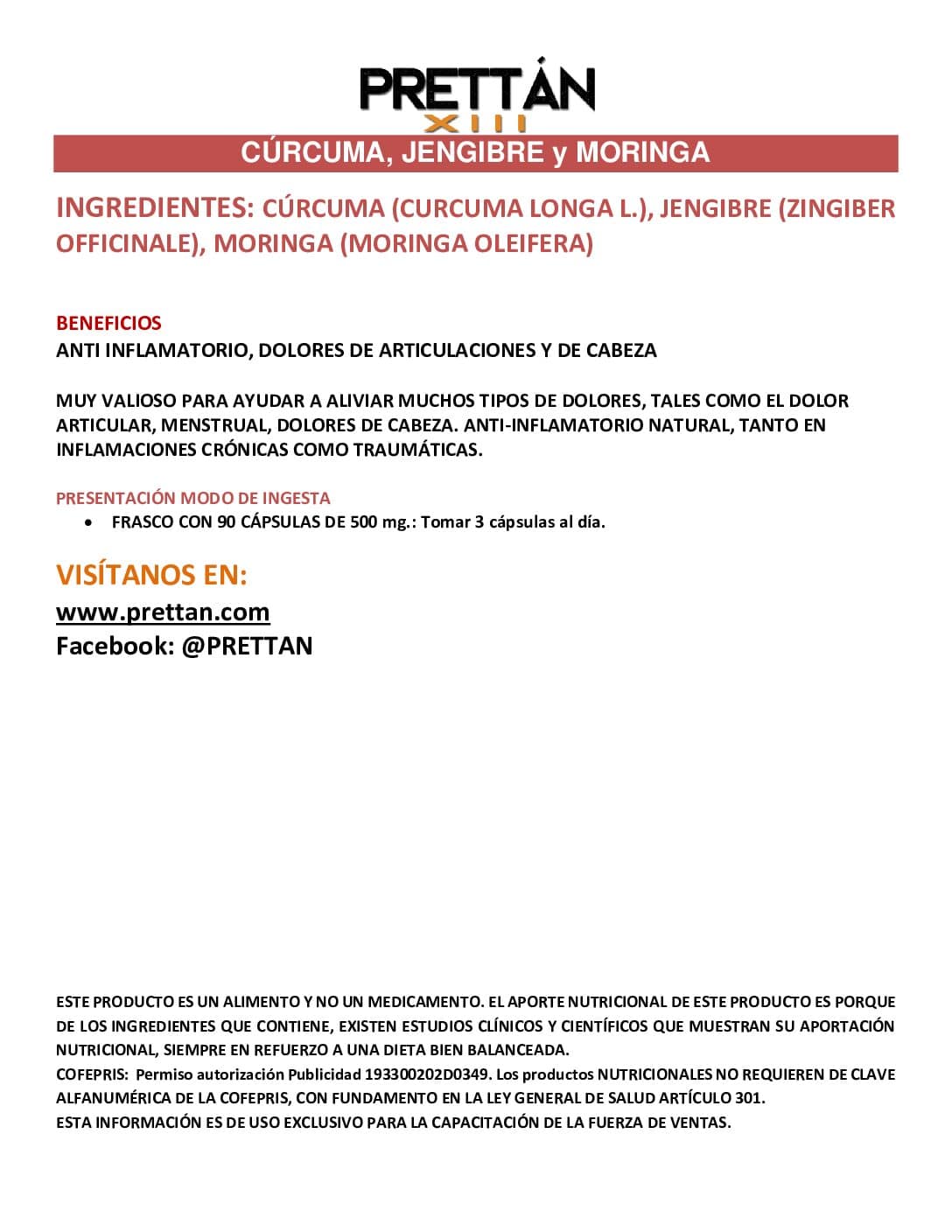 PRETTÁN
XIII

CÚRCUMA, JENGIBRE y MORINGA

INGREDIENTES: CÚRCUMA (CURCUMA LONGA L.), JENGIBRE (ZINGIBER OFFICINALE), MORINGA (MORINGA OLEIFERA)

BENEFICIOS
ANTI INFLAMATORIO, DOLORES DE ARTICULACIONES Y DE CABEZA

MUY VALIOSO PARA AYUDAR A ALIVIAR MUCHOS TIPOS DE DOLORES, TALES COMO EL DOLOR ARTICULAR, MENSTRUAL, DOLORES DE CABEZA. ANTI-INFLAMATORIO NATURAL, TANTO EN INFLAMACIONES CRÓNICAS COMO TRAUMÁTICAS.

PRESENTACIÓN MODO DE INGESTA
• FRASCO CON 90 CÁPSULAS DE 500 mg.: Tomar 3 cápsulas al día.

VISÍTANOS EN:
www.prettan.com
Facebook: @PRETTAN

ESTE PRODUCTO ES UN ALIMENTO Y NO UN MEDICAMENTO. EL APORTE NUTRICIONAL DE ESTE PRODUCTO ES PORQUE DE LOS INGREDIENTES QUE CONTIENE, EXISTEN ESTUDIOS CLÍNICOS Y CIENTÍFICOS QUE MUESTRAN SU APORTACIÓN NUTRICIONAL, SIEMPRE EN REFUERZO A UNA DIETA BIEN BALANCEADA.
COFEPRIS: Permiso autorización Publicidad 193300202D0349. Los productos NUTRICIONALES NO REQUIEREN DE CLAVE ALFANUMÉRICA DE LA COFEPRIS, CON FUNDAMENTO EN LA LEY GENERAL DE SALUD ARTÍCULO 301.
ESTA INFORMACIÓN ES DE USO EXCLUSIVO PARA LA CAPACITACIÓN DE LA FUERZA DE VENTAS.